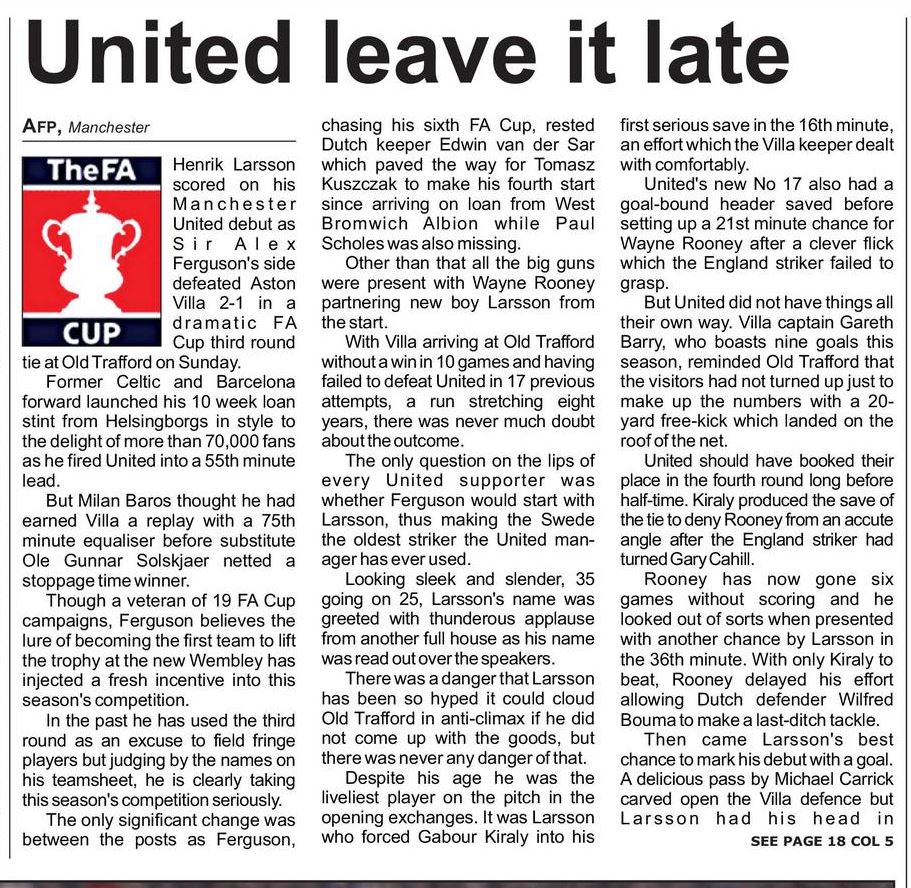 United leave it late

AFP, Manchester

The FA CUP

Henrik Larsson scored on his Manchester United debut as Sir Alex Ferguson's side defeated Aston Villa 2-1 in a dramatic FA Cup third round tie at Old Trafford on Sunday.

Former Celtic and Barcelona forward launched his 10 week loan stint from Helsingborgs in style to the delight of more than 70,000 fans as he fired United into a 55th minute lead.

But Milan Baros thought he had earned Villa a replay with a 75th minute equaliser before substitute Ole Gunnar Solskjaer netted a stoppage time winner.

Though a veteran of 19 FA Cup campaigns, Ferguson believes the lure of becoming the first team to lift the trophy at the new Wembley has injected a fresh incentive into this season's competition.

In the past he has used the third round as an excuse to field fringe players but judging by the names on his teamsheet, he is clearly taking this season's competition seriously.

The only significant change was between the posts as Ferguson, chasing his sixth FA Cup, rested Dutch keeper Edwin van der Sar which paved the way for Tomasz Kuszczak to make his fourth start since arriving on loan from West Bromwich Albion while Paul Scholes was also missing.

Other than that all the big guns were present with Wayne Rooney partnering new boy Larsson from the start.

With Villa arriving at Old Trafford without a win in 10 games and having failed to defeat United in 17 previous attempts, a run stretching eight years, there was never much doubt about the outcome.

The only question on the lips of every United supporter was whether Ferguson would start with Larsson, thus making the Swede the oldest striker the United manager has ever used.

Looking sleek and slender, 35 going on 25, Larsson's name was greeted with thunderous applause from another full house as his name was read out over the speakers.

There was a danger that Larsson has been so hyped it could cloud Old Trafford in anti-climax if he did not come up with the goods, but there was never any danger of that.

Despite his age he was the liveliest player on the pitch in the opening exchanges. It was Larsson who forced Gabour Kiraly into his first serious save in the 16th minute, an effort which the Villa keeper dealt with comfortably.

United's new No 17 also had a goal-bound header saved before setting up a 21st minute chance for Wayne Rooney after a clever flick which the England striker failed to grasp.

But United did not have things all their own way. Villa captain Gareth Barry, who boasts nine goals this season, reminded Old Trafford that the visitors had not turned up just to make up the numbers with a 20-yard free-kick which landed on the roof of the net.

United should have booked their place in the fourth round long before half-time. Kiraly produced the save of the tie to deny Rooney from an accute angle after the England striker had turned Gary Cahill.

Rooney has now gone six games without scoring and he looked out of sorts when presented with another chance by Larsson in the 36th minute. With only Kiraly to beat, Rooney delayed his effort allowing Dutch defender Wilfred Bouma to make a last-ditch tackle.

Then came Larsson's best chance to mark his debut with a goal. A delicious pass by Michael Carrick carved open the Villa defence but Larsson had his head in

SEE PAGE 18 COL 5